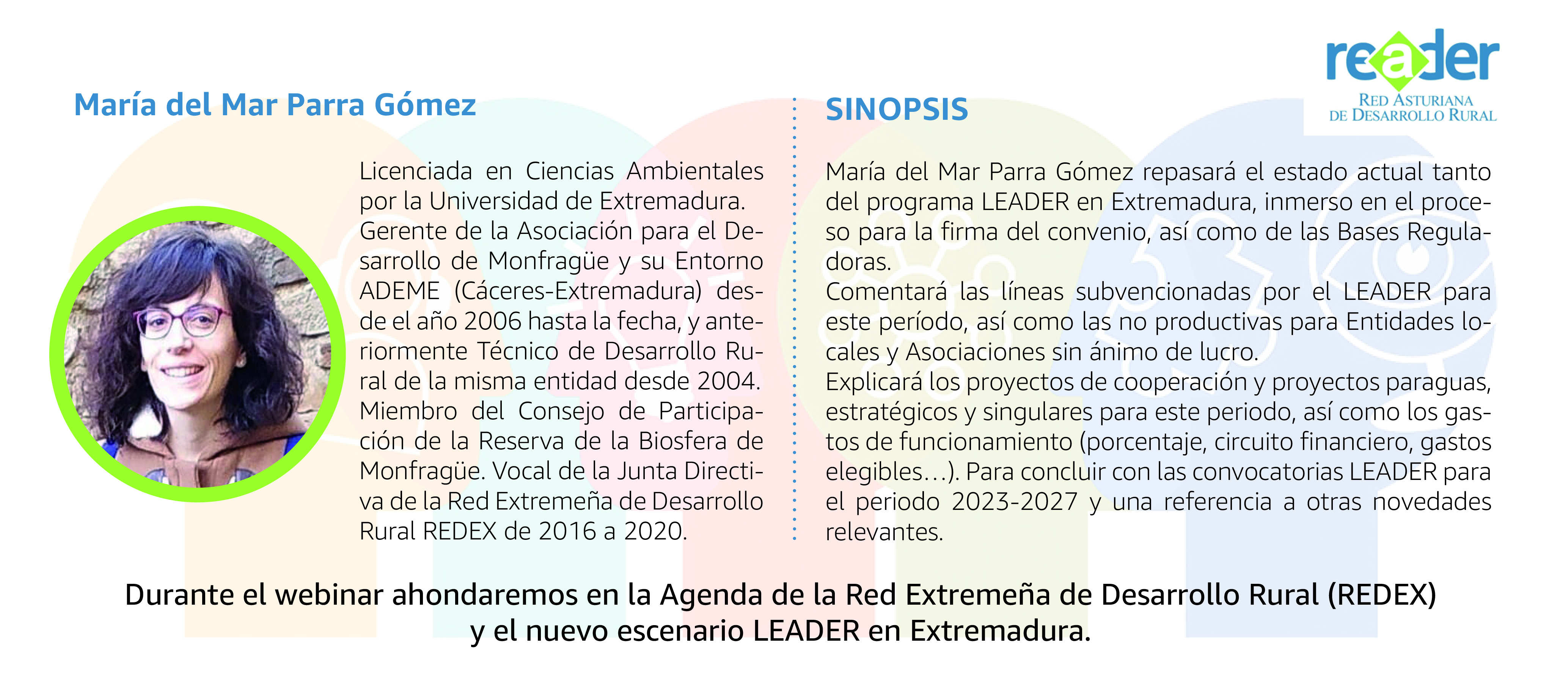 reader
RED ASTURIANA DE DESARROLLO RURAL

María del Mar Parra Gómez

Licenciada en Ciencias Ambientales por la Universidad de Extremadura.
Gerente de la Asociación para el Desarrollo de Monfragüe y su Entorno ADEME (Cáceres-Extremadura) desde el año 2006 hasta la fecha, y anteriormente Técnico de Desarrollo Rural de la misma entidad desde 2004.
Miembro del Consejo de Participación de la Reserva de la Biosfera de Monfragüe. Vocal de la Junta Directiva de la Red Extremeña de Desarrollo Rural REDEX de 2016 a 2020.

SINOPSIS

María del Mar Parra Gómez repasará el estado actual tanto del programa LEADER en Extremadura, inmerso en el proceso para la firma del convenio, así como de las Bases Reguladoras.
Comentará las líneas subvencionadas por el LEADER para este período, así como las no productivas para Entidades locales y Asociaciones sin ánimo de lucro.
Explicará los proyectos de cooperación y proyectos paraguas, estratégicos y singulares para este periodo, así como los gastos de funcionamiento (porcentaje, circuito financiero, gastos elegibles…). Para concluir con las convocatorias LEADER para el periodo 2023-2027 y una referencia a otras novedades relevantes.

Durante el webinar ahondaremos en la Agenda de la Red Extremeña de Desarrollo Rural (REDEX) y el nuevo escenario LEADER en Extremadura.